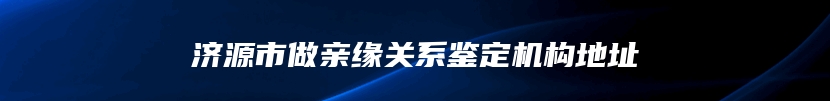 济源市做亲缘关系鉴定机构地址